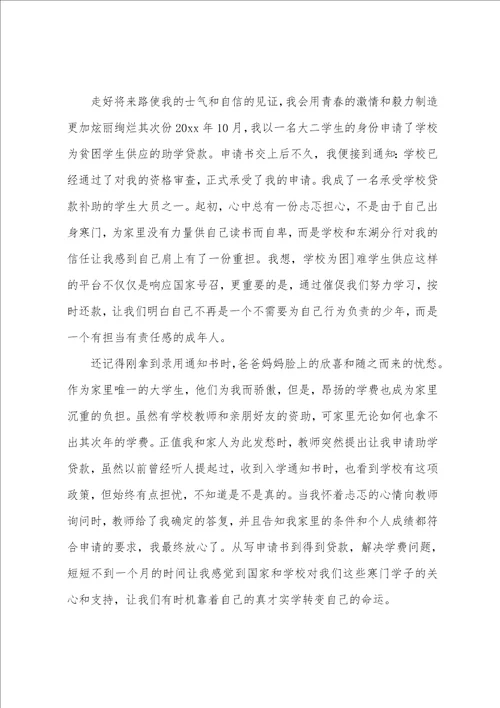 走好将来路使我的士气和自信的见证，我会用青春的激情和毅力制造更加炫丽绚烂其次份 20xx 年 10 月，我以一名大二学生的身份申请了学校为贫困学生供应的助学贷款。申请书交上后不久，我便接到通知：学校已经通过了对我的资格审查，正式承受了我的申请。我成了一名承受学校贷款补助的学生大员之一。起初，心中总有一份忐忑担心，不是由于自己出身寒门，为家里没有力量供自己读书而自卑，而是学校和东湖分行对我的信任让我感到自己肩上有了一份重担。我想，学校为困]难学生供应这样的平台不仅仅是响应国家号召，更重要的是，通过催促我们努力学习，按时还款，让我们明白自己不再是一个不需要为自己行为负责的少年，而是一个有担当有责任感的成年人。

还记得刚拿到录用通知书时，爸爸妈妈脸上的欣喜和随之而来的忧愁。作为家里唯一的大学生，他们为我而骄傲，但是，昂扬的学费也成为家里沉重的负担。虽然有学校教师和亲朋好友的资助，可家里无论如何也拿不出其次年的学费。正值我和家人为此发愁时，教师突然提出让我申请助学贷款，虽然以前曾经听人提起过，收到入学通知书时，也看到学校有这项政策，但始终有点担忧，不知道是不是真的。当我怀着忐忑的心情向教师询问时，教师给了我确定的答复，并且告知我家里的条件和个人成绩都符合申请的要求，我最终放心了。从写申请书到得到贷款，解决学费问题，短短不到一个月的时间让我感觉到国家和学校对我们这些寒门学子的关心和支持，让我们有时机靠着自己的真才实学转变自己的命运。